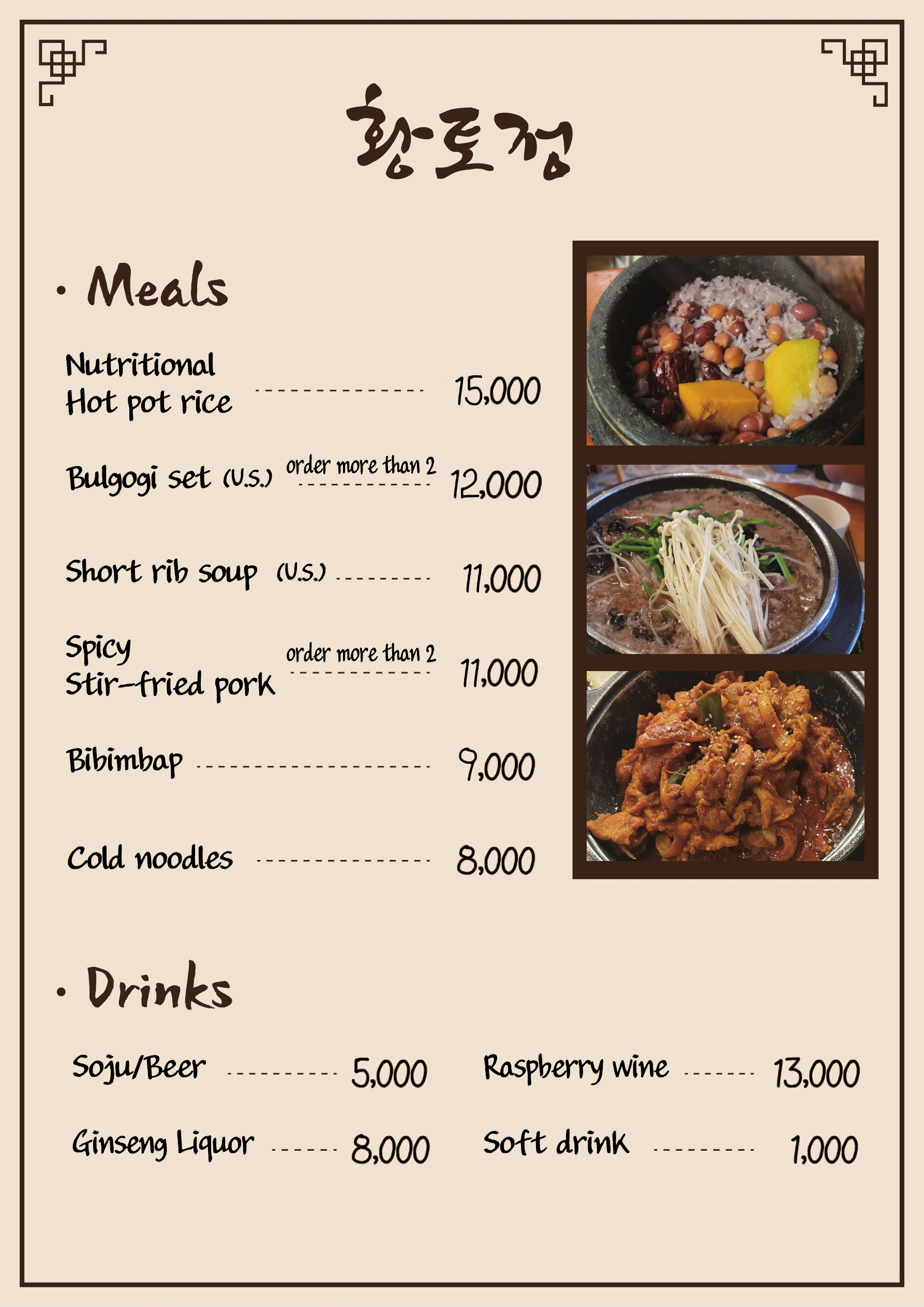 황토정

• Meals

Nutritional
Hot pot rice 15,000

Bulgogi set (U.S.) order more than 2 12,000

Short rib soup (U.S.) 11,000

Spicy
Stir-fried pork order more than 2 11,000

Bibimbap 9,000

Cold noodles 8,000

• Drinks

Soju/Beer 5,000

Ginseng Liquor 8,000

Raspberry wine 13,000

Soft drink 1,000